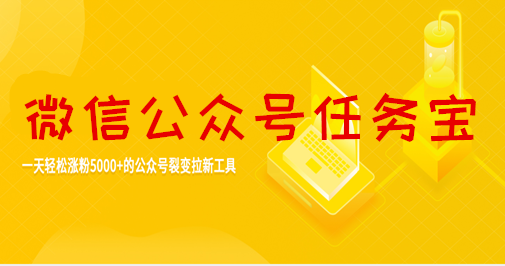 微信公众号任务宝

一天轻松涨粉5000+的公众号裂变拉新工具